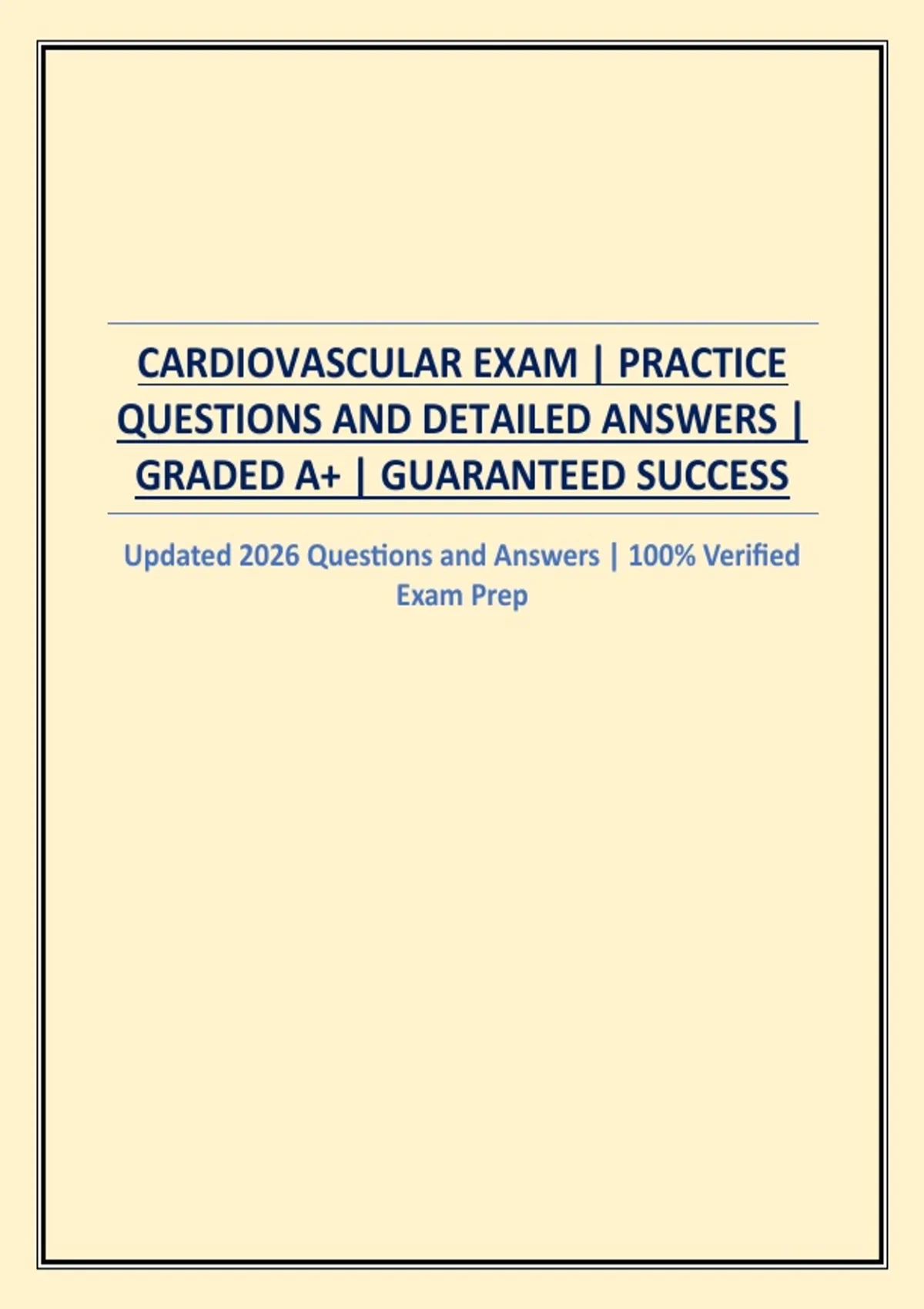 CARDIOVASCULAR EXAM | PRACTICE QUESTIONS AND DETAILED ANSWERS | GRADED A+ | GUARANTEED SUCCESS

Updated 2026 Questions and Answers | 100% Verified Exam Prep